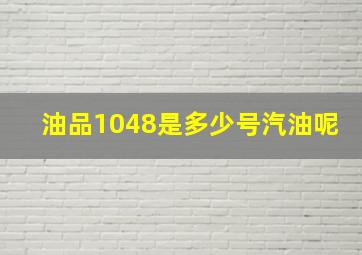 油品1048是多少号汽油呢